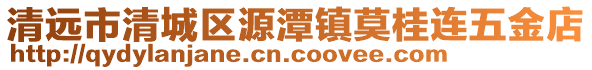 清远市清城区源潭镇莫桂连五金店
http://qydylanjane.cn.coovee.com